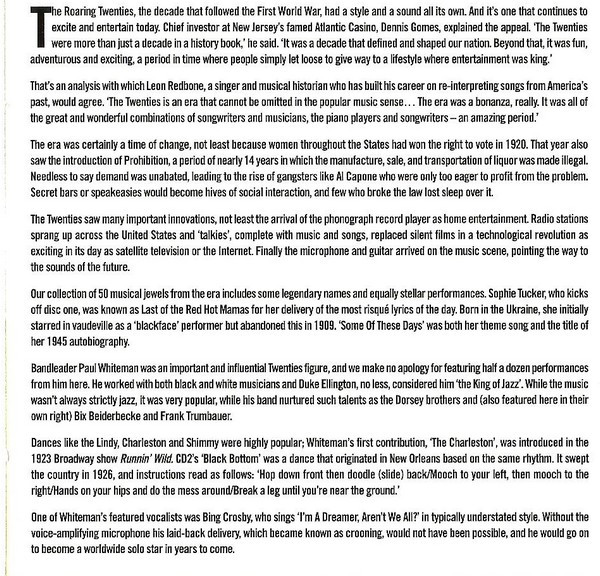 The Roaring Twenties, the decade that followed the First World War, had a style and a sound all its own. And it's one that continues to excite and entertain today. Chief investor at New Jersey's famed Atlantic Casino, Dennis Gomes, explained the appeal. 'The Twenties were more than just a decade in a history book,' he said. 'It was a decade that defined and shaped our nation. Beyond that, it was fun, adventurous and exciting, a period in time where people simply let loose to give way to a lifestyle where entertainment was king.'

That's an analysis with which Leon Redbone, a singer and musical historian who has built his career on re-interpreting songs from America's past, would agree. 'The Twenties is an era that cannot be omitted in the popular music sense… The era was a bonanza, really. It was all of the great and wonderful combinations of songwriters and musicians, the piano players and songwriters – an amazing period.'

The era was certainly a time of change, not least because women throughout the States had won the right to vote in 1920. That year also saw the introduction of Prohibition, a period of nearly 14 years in which the manufacture, sale, and transportation of liquor was made illegal. Needless to say demand was unabated, leading to the rise of gangsters like Al Capone who were only too eager to profit from the problem. Secret bars or speakeasies would become hives of social interaction, and few who broke the law lost sleep over it.

The Twenties saw many important innovations, not least the arrival of the phonograph record player as home entertainment. Radio stations sprang up across the United States and 'talkies', complete with music and songs, replaced silent films in a technological revolution as exciting in its day as satellite television or the Internet. Finally the microphone and guitar arrived on the music scene, pointing the way to the sounds of the future.

Our collection of 50 musical jewels from the era includes some legendary names and equally stellar performances. Sophie Tucker, who kicks off disc one, was known as Last of the Red Hot Mamas for her delivery of the most risqué lyrics of the day. Born in the Ukraine, she initially starred in vaudeville as a 'blackface' performer but abandoned this in 1909. 'Some Of These Days' was both her theme song and the title of her 1945 autobiography.

Bandleader Paul Whiteman was an important and influential Twenties figure, and we make no apology for featuring half a dozen performances from him here. He worked with both black and white musicians and Duke Ellington, no less, considered him 'the King of Jazz'. While the music wasn't always strictly jazz, it was very popular, while his band nurtured such talents as the Dorsey brothers and (also featured here in their own right) Bix Beiderbecke and Frank Trumbauer.

Dances like the Lindy, Charleston and Shimmy were highly popular; Whiteman's first contribution, 'The Charleston', was introduced in the 1923 Broadway show Runnin' Wild. CD2's 'Black Bottom' was a dance that originated in New Orleans based on the same rhythm. It swept the country in 1926, and instructions read as follows: 'Hop down front then doodle (slide) back/Mooch to your left, then mooch to the right/Hands on your hips and do the mess around/Break a leg until you're near the ground.'

One of Whiteman's featured vocalists was Bing Crosby, who sings 'I'm A Dreamer, Aren't We All?' in typically understated style. Without the voice-amplifying microphone his laid-back delivery, which became known as crooning, would not have been possible, and he would go on to become a worldwide solo star in years to come.